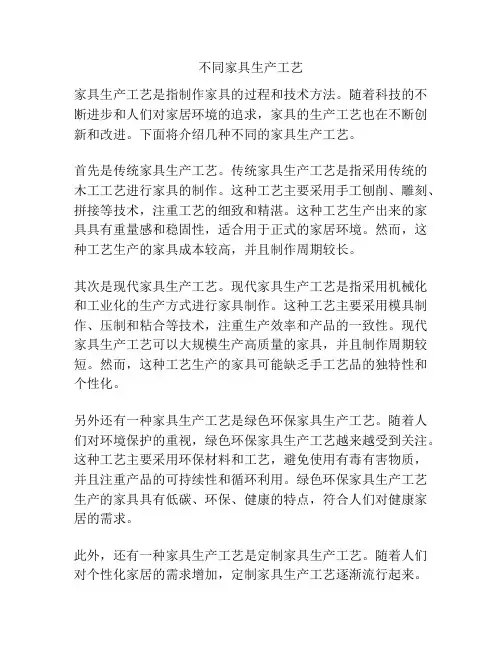 不同家具生产工艺

家具生产工艺是指制作家具的过程和技术方法。随着科技的不断进步和人们对家居环境的追求，家具的生产工艺也在不断创新和改进。下面将介绍几种不同的家具生产工艺。

首先是传统家具生产工艺。传统家具生产工艺是指采用传统的木工工艺进行家具的制作。这种工艺主要采用手工刨削、雕刻、拼接等技术，注重工艺的细致和精湛。这种工艺生产出来的家具具有重量感和稳固性，适合用于正式的家居环境。然而，这种工艺生产的家具成本较高，并且制作周期较长。

其次是现代家具生产工艺。现代家具生产工艺是指采用机械化和工业化的生产方式进行家具制作。这种工艺主要采用模具制作、压制和粘合等技术，注重生产效率和产品的一致性。现代家具生产工艺可以大规模生产高质量的家具，并且制作周期较短。然而，这种工艺生产的家具可能缺乏手工艺品的独特性和个性化。

另外还有一种家具生产工艺是绿色环保家具生产工艺。随着人们对环境保护的重视，绿色环保家具生产工艺越来越受到关注。这种工艺主要采用环保材料和工艺，避免使用有毒有害物质，并且注重产品的可持续性和循环利用。绿色环保家具生产工艺生产的家具具有低碳、环保、健康的特点，符合人们对健康家居的需求。

此外，还有一种家具生产工艺是定制家具生产工艺。随着人们对个性化家居的需求增加，定制家具生产工艺逐渐流行起来。